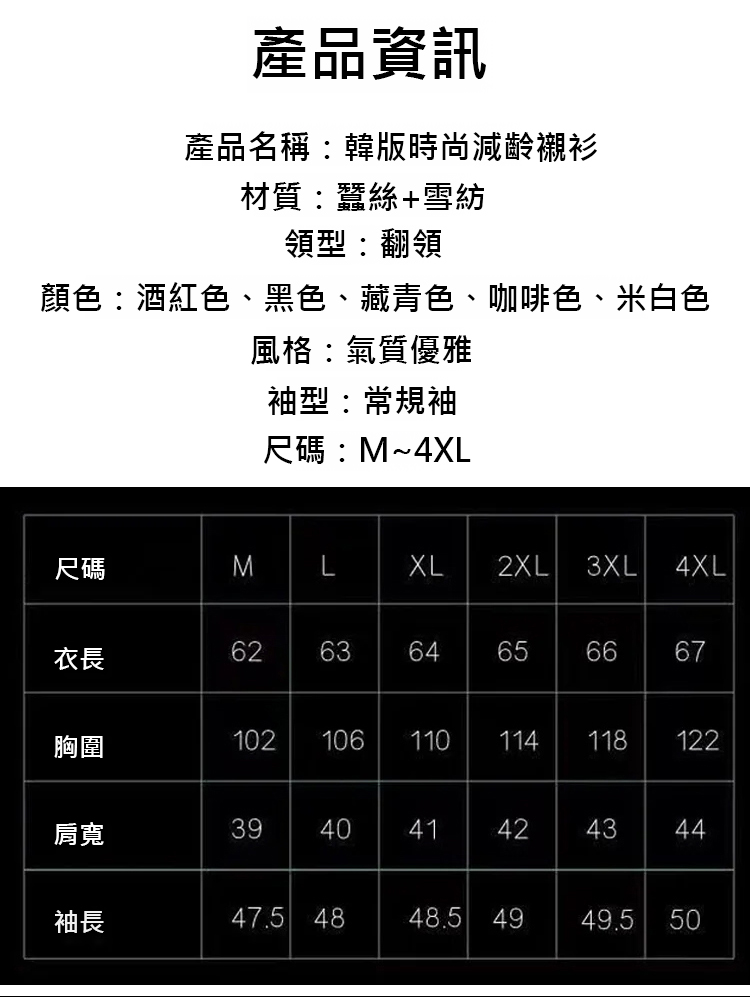 產品資訊

產品名稱：韓版時尚減齡襯衫

材質：蠶絲+雪紡

領型：翻領

顏色：酒紅色、黑色、藏青色、咖啡色、米白色

風格：氣質優雅

袖型：常規袖

尺碼：M~4XL

| 尺碼 | M | L | XL | 2XL | 3XL | 4XL |
|---|---|---|---|---|---|---|
| 衣長 | 62 | 63 | 64 | 65 | 66 | 67 |
| 胸圍 | 102 | 106 | 110 | 114 | 118 | 122 |
| 肩寬 | 39 | 40 | 41 | 42 | 43 | 44 |
| 袖長 | 47.5 | 48 | 48.5 | 49 | 49.5 | 50 |